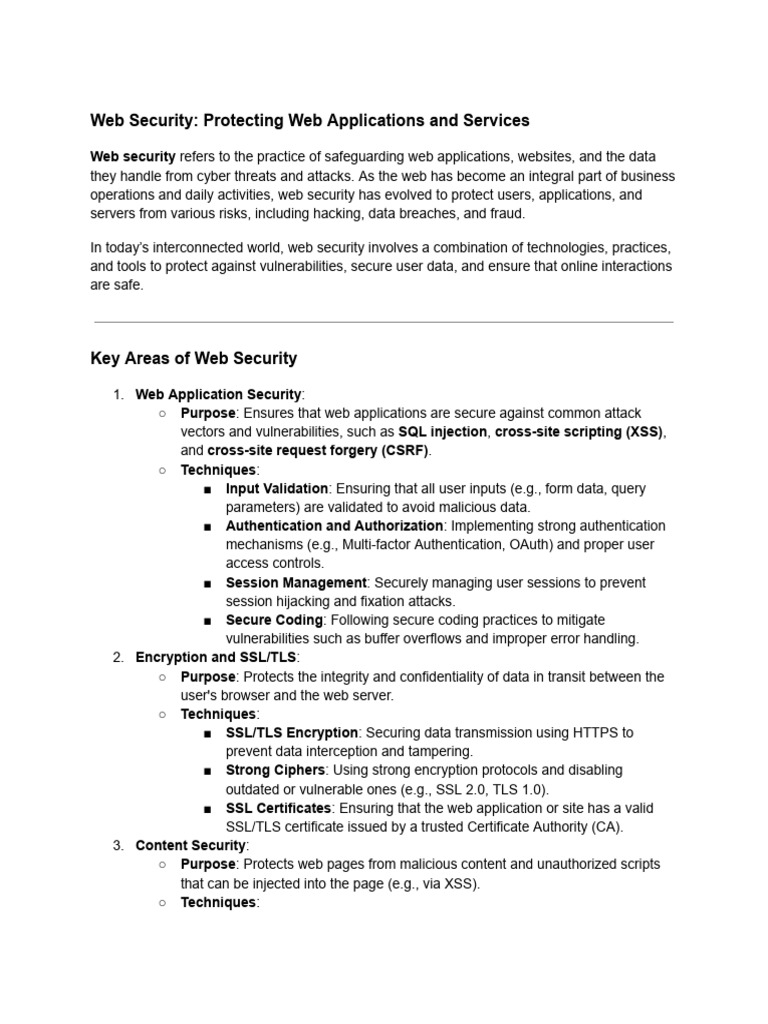 Web Security: Protecting Web Applications and Services

Web security refers to the practice of safeguarding web applications, websites, and the data they handle from cyber threats and attacks. As the web has become an integral part of business operations and daily activities, web security has evolved to protect users, applications, and servers from various risks, including hacking, data breaches, and fraud.

In today's interconnected world, web security involves a combination of technologies, practices, and tools to protect against vulnerabilities, secure user data, and ensure that online interactions are safe.

Key Areas of Web Security

1. Web Application Security:
   ○ Purpose: Ensures that web applications are secure against common attack vectors and vulnerabilities, such as SQL injection, cross-site scripting (XSS), and cross-site request forgery (CSRF).
   ○ Techniques:
      ■ Input Validation: Ensuring that all user inputs (e.g., form data, query parameters) are validated to avoid malicious data.
      ■ Authentication and Authorization: Implementing strong authentication mechanisms (e.g., Multi-factor Authentication, OAuth) and proper user access controls.
      ■ Session Management: Securely managing user sessions to prevent session hijacking and fixation attacks.
      ■ Secure Coding: Following secure coding practices to mitigate vulnerabilities such as buffer overflows and improper error handling.
2. Encryption and SSL/TLS:
   ○ Purpose: Protects the integrity and confidentiality of data in transit between the user's browser and the web server.
   ○ Techniques:
      ■ SSL/TLS Encryption: Securing data transmission using HTTPS to prevent data interception and tampering.
      ■ Strong Ciphers: Using strong encryption protocols and disabling outdated or vulnerable ones (e.g., SSL 2.0, TLS 1.0).
      ■ SSL Certificates: Ensuring that the web application or site has a valid SSL/TLS certificate issued by a trusted Certificate Authority (CA).
3. Content Security:
   ○ Purpose: Protects web pages from malicious content and unauthorized scripts that can be injected into the page (e.g., via XSS).
   ○ Techniques: